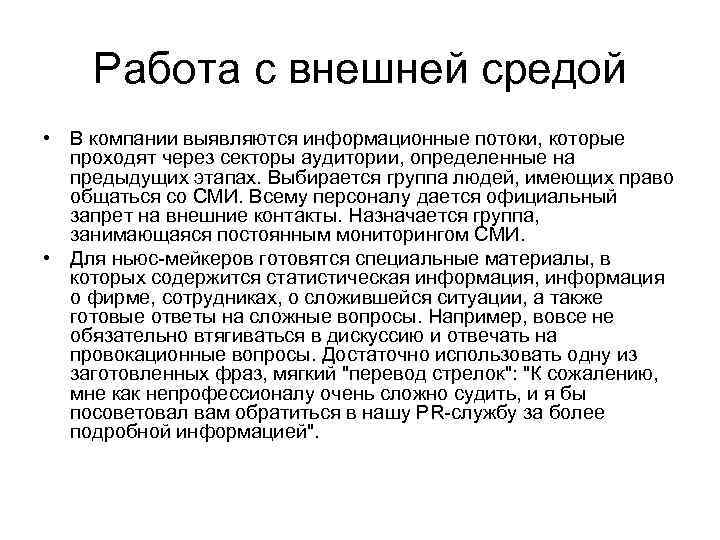 Работа с внешней средой

• В компании выявляются информационные потоки, которые проходят через секторы аудитории, определенные на предыдущих этапах. Выбирается группа людей, имеющих право общаться со СМИ. Всему персоналу дается официальный запрет на внешние контакты. Назначается группа, занимающаяся постоянным мониторингом СМИ.

• Для ньюс-мейкеров готовятся специальные материалы, в которых содержится статистическая информация, информация о фирме, сотрудниках, о сложившейся ситуации, а также готовые ответы на сложные вопросы. Например, вовсе не обязательно втягиваться в дискуссию и отвечать на провокационные вопросы. Достаточно использовать одну из заготовленных фраз, мягкий "перевод стрелок": "К сожалению, мне как непрофессионалу очень сложно судить, и я бы посоветовал вам обратиться в нашу PR-службу за более подробной информацией".